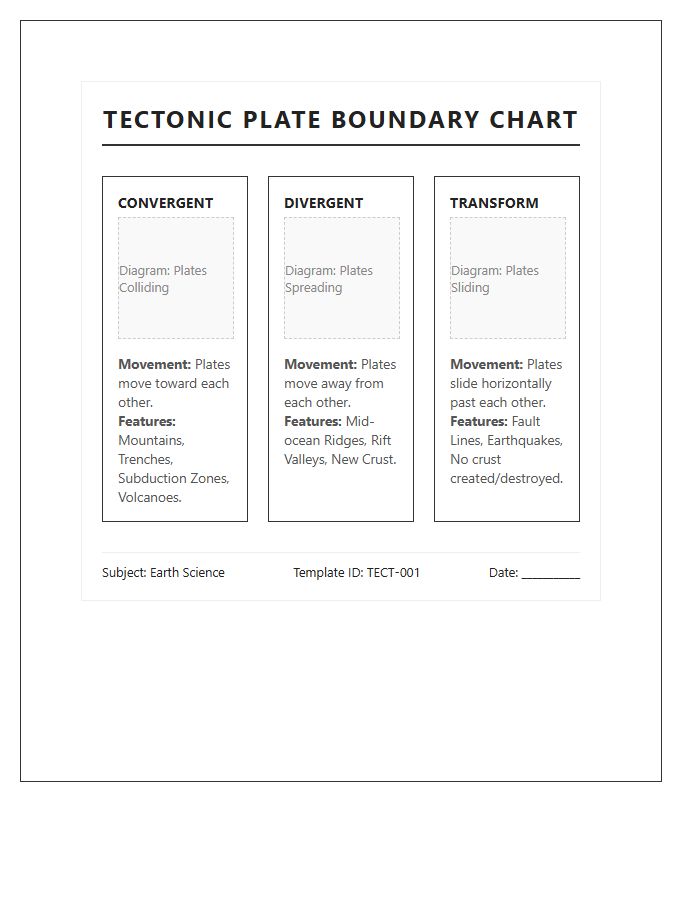 TECTONIC PLATE BOUNDARY CHART

CONVERGENT

Diagram: Plates Colliding

Movement: Plates move toward each other.
Features: Mountains, Trenches, Subduction Zones, Volcanoes.

DIVERGENT

Diagram: Plates Spreading

Movement: Plates move away from each other.
Features: Mid-ocean Ridges, Rift Valleys, New Crust.

TRANSFORM

Diagram: Plates Sliding

Movement: Plates slide horizontally past each other.
Features: Fault Lines, Earthquakes, No crust created/destroyed.

Subject: Earth Science Template ID: TECT-001 Date: ____